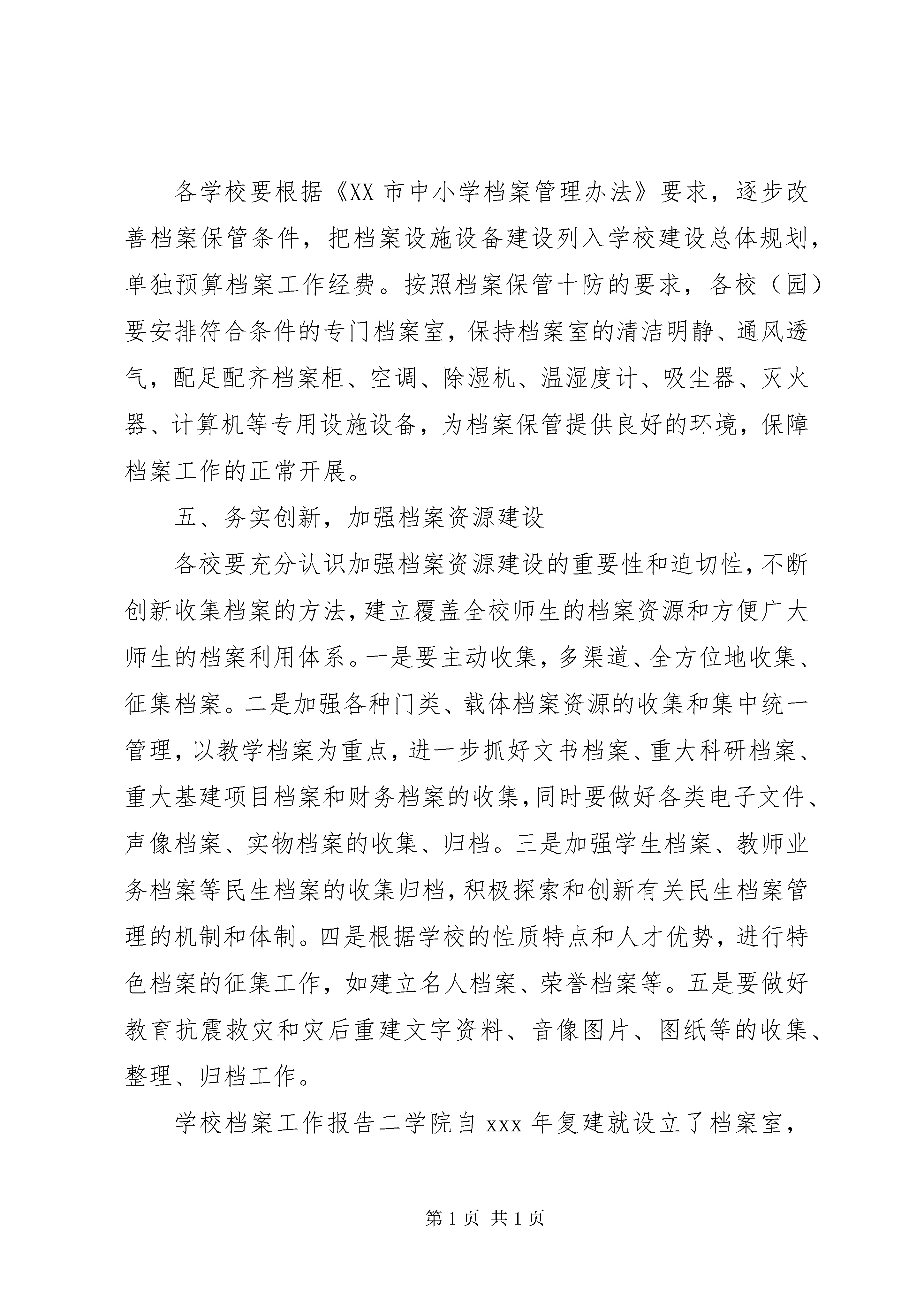 各学校要根据《XX 市中小学档案管理办法》要求，逐步改善档案保管条件，把档案设施设备建设列入学校建设总体规划，单独预算档案工作经费。按照档案保管十防的要求，各校（园）要安排符合条件的专门档案室，保持档案室的清洁明静、通风透气，配足配齐档案柜、空调、除湿机、温湿度计、吸尘器、灭火器、计算机等专用设施设备，为档案保管提供良好的环境，保障档案工作的正常开展。

五、务实创新，加强档案资源建设

各校要充分认识加强档案资源建设的重要性和迫切性，不断创新收集档案的方法，建立覆盖全校师生的档案资源和方便广大师生的档案利用体系。一是要主动收集，多渠道、全方位地收集、征集档案。二是加强各种门类、载体档案资源的收集和集中统一管理，以教学档案为重点，进一步抓好文书档案、重大科研档案、重大基建项目档案和财务档案的收集，同时要做好各类电子文件、声像档案、实物档案的收集、归档。三是加强学生档案、教师业务档案等民生档案的收集归档，积极探索和创新有关民生档案管理的机制和体制。四是根据学校的性质特点和人才优势，进行特色档案的征集工作，如建立名人档案、荣誉档案等。五是要做好教育抗震救灾和灾后重建文字资料、音像图片、图纸等的收集、整理、归档工作。

学校档案工作报告二学院自 xxx 年复建就设立了档案室，

第 1 页 共 1 页